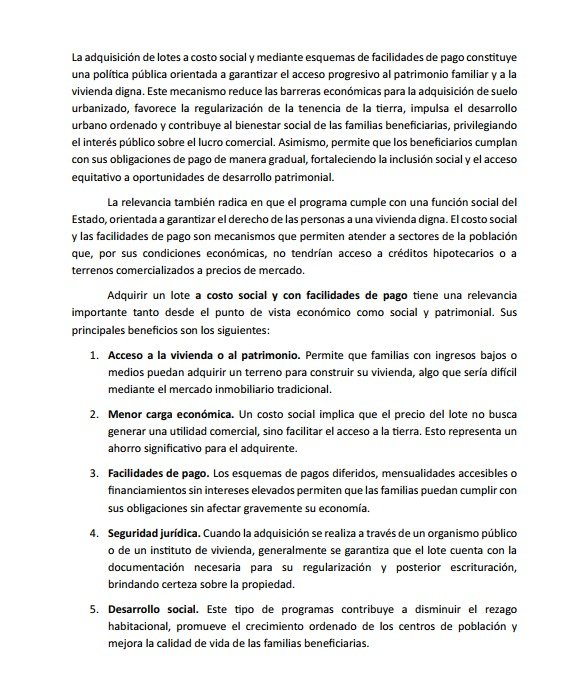 La adquisición de lotes a costo social y mediante esquemas de facilidades de pago constituye una política pública orientada a garantizar el acceso progresivo al patrimonio familiar y a la vivienda digna. Este mecanismo reduce las barreras económicas para la adquisición de suelo urbanizado, favorece la regularización de la tenencia de la tierra, impulsa el desarrollo urbano ordenado y contribuye al bienestar social de las familias beneficiarias, privilegiando el interés público sobre el lucro comercial. Asimismo, permite que los beneficiarios cumplan con sus obligaciones de pago de manera gradual, fortaleciendo la inclusión social y el acceso equitativo a oportunidades de desarrollo patrimonial.

La relevancia también radica en que el programa cumple con una función social del Estado, orientada a garantizar el derecho de las personas a una vivienda digna. El costo social y las facilidades de pago son mecanismos que permiten atender a sectores de la población que, por sus condiciones económicas, no tendrían acceso a créditos hipotecarios o a terrenos comercializados a precios de mercado.

Adquirir un lote a costo social y con facilidades de pago tiene una relevancia importante tanto desde el punto de vista económico como social y patrimonial. Sus principales beneficios son los siguientes:

1. Acceso a la vivienda o al patrimonio. Permite que familias con ingresos bajos o medios puedan adquirir un terreno para construir su vivienda, algo que sería difícil mediante el mercado inmobiliario tradicional.

2. Menor carga económica. Un costo social implica que el precio del lote no busca generar una utilidad comercial, sino facilitar el acceso a la tierra. Esto representa un ahorro significativo para el adquirente.

3. Facilidades de pago. Los esquemas de pagos diferidos, mensualidades accesibles o financiamientos sin intereses elevados permiten que las familias puedan cumplir con sus obligaciones sin afectar gravemente su economía.

4. Seguridad jurídica. Cuando la adquisición se realiza a través de un organismo público o de un instituto de vivienda, generalmente se garantiza que el lote cuenta con la documentación necesaria para su regularización y posterior escrituración, brindando certeza sobre la propiedad.

5. Desarrollo social. Este tipo de programas contribuye a disminuir el rezago habitacional, promueve el crecimiento ordenado de los centros de población y mejora la calidad de vida de las familias beneficiarias.